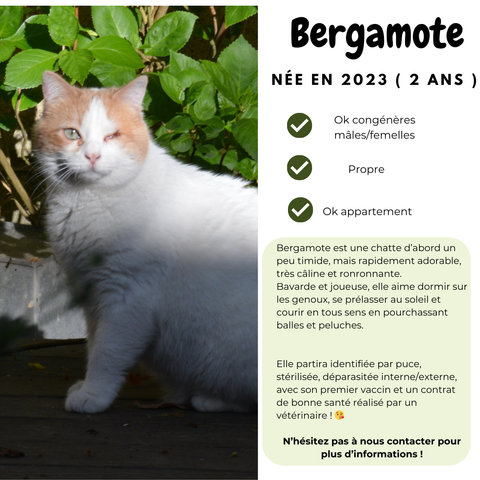 Bergamote

NÉE EN 2023 ( 2 ANS )

Ok congénères mâles/femelles

Propre

Ok appartement

Bergamote est une chatte d'abord un peu timide, mais rapidement adorable, très câline et ronronnante.
Bavarde et joueuse, elle aime dormir sur les genoux, se prélasser au soleil et courir en tous sens en pourchassant balles et peluches.

Elle partira identifiée par puce, stérilisée, déparasitée interne/externe, avec son premier vaccin et un contrat de bonne santé réalisé par un vétérinaire ! 😘

N'hésitez pas à nous contacter pour plus d'informations !